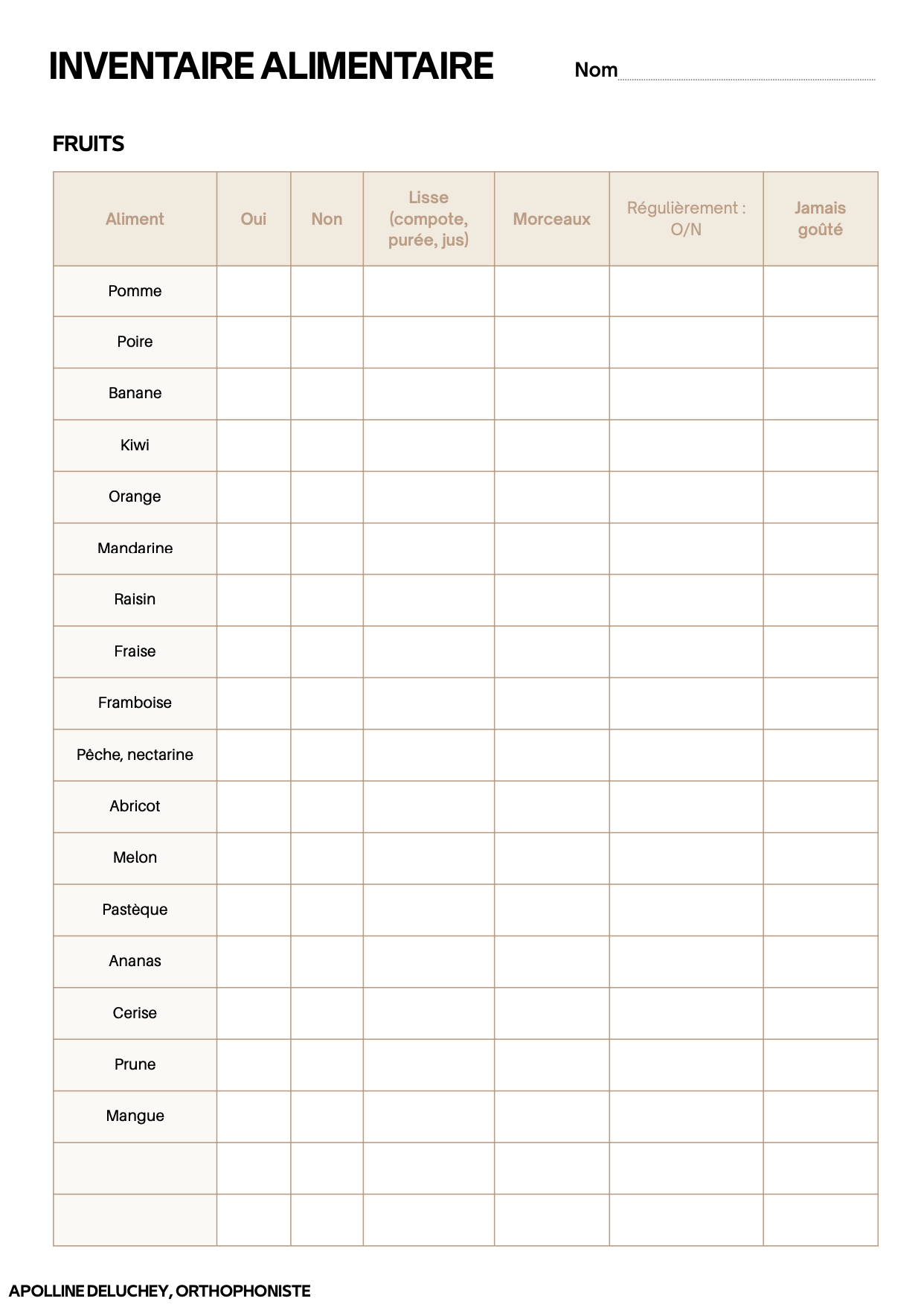 INVENTAIRE ALIMENTAIRE

Nom

FRUITS

| Aliment | Oui | Non | Lisse (compote, purée, jus) | Morceaux | Régulièrement : O/N | Jamais goûté |
|---|---|---|---|---|---|---|
| Pomme | | | | | | |
| Poire | | | | | | |
| Banane | | | | | | |
| Kiwi | | | | | | |
| Orange | | | | | | |
| Mandarine | | | | | | |
| Raisin | | | | | | |
| Fraise | | | | | | |
| Framboise | | | | | | |
| Pêche, nectarine | | | | | | |
| Abricot | | | | | | |
| Melon | | | | | | |
| Pastèque | | | | | | |
| Ananas | | | | | | |
| Cerise | | | | | | |
| Prune | | | | | | |
| Mangue | | | | | | |
| | | | | | | |
| | | | | | | |

APOLLINE DELUCHEY, ORTHOPHONISTE